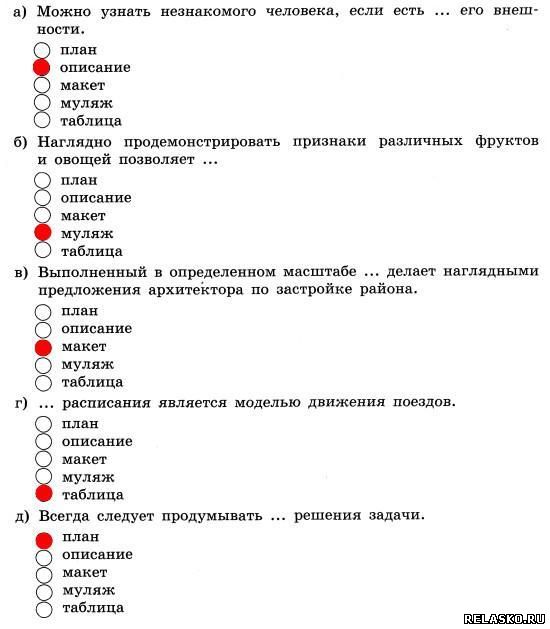 а) Можно узнать незнакомого человека, если есть ... его внешности.

план
описание
макет
муляж
таблица

б) Наглядно продемонстрировать признаки различных фруктов и овощей позволяет ...

план
описание
макет
муляж
таблица

в) Выполненный в определенном масштабе ... делает наглядными предложения архитектора по застройке района.

план
описание
макет
муляж
таблица

г) ... расписания является моделью движения поездов.

план
описание
макет
муляж
таблица

д) Всегда следует продумывать ... решения задачи.

план
описание
макет
муляж
таблица

RELASKO.RU